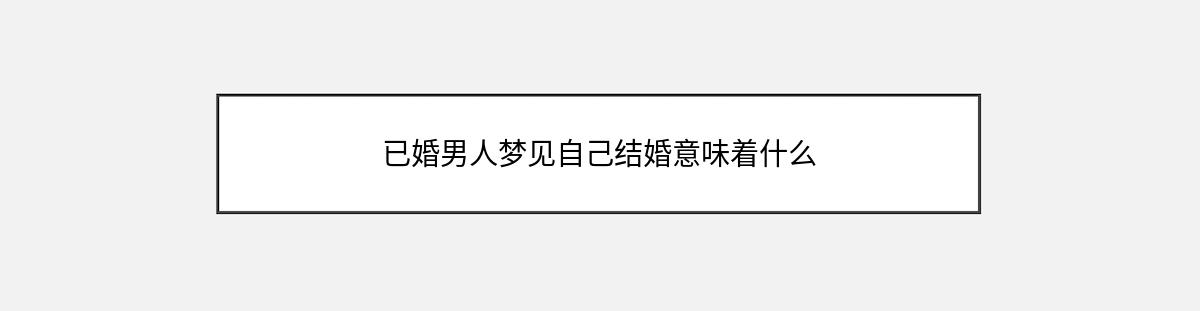 已婚男人梦见自己结婚意味着什么